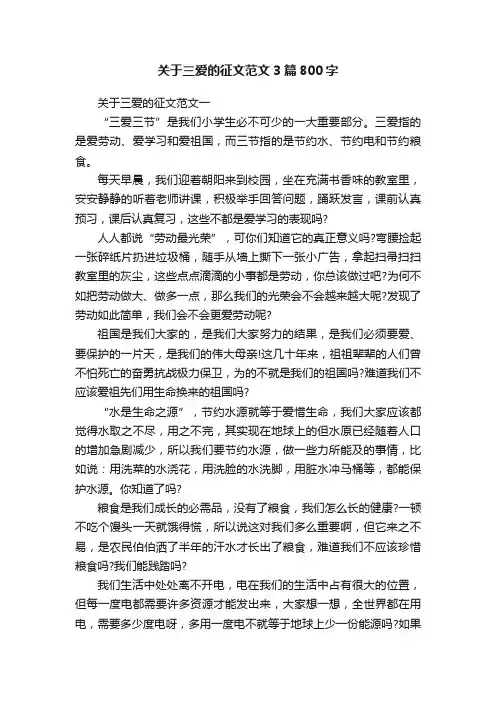 关于三爱的征文范文3篇800字

关于三爱的征文范文一

“三爱三节”是我们小学生必不可少的一大重要部分。三爱指的是爱劳动、爱学习和爱祖国，而三节指的是节约水、节约电和节约粮食。

每天早晨，我们迎着朝阳来到校园，坐在充满书香味的教室里，安安静静的听着老师讲课，积极举手回答问题，踊跃发言，课前认真预习，课后认真复习，这些不都是爱学习的表现吗?

人人都说“劳动最光荣”，可你们知道它的真正意义吗?弯腰捡起一张碎纸片扔进垃圾桶，随手从墙上撕下一张小广告，拿起扫帚扫扫教室里的灰尘，这些点点滴滴的小事都是劳动，你总该做过吧?为何不如把劳动做大、做多一点，那么我们的光荣会不会越来越大呢?发现了劳动如此简单，我们会不会更爱劳动呢?

祖国是我们大家的，是我们大家努力的结果，是我们必须要爱、要保护的一片天，是我们的伟大母亲!这几十年来，祖祖辈辈的人们曾不怕死亡的奋勇抗战极力保卫，为的不就是我们的祖国吗?难道我们不应该爱祖先们用生命换来的祖国吗?

“水是生命之源”，节约水源就等于爱惜生命，我们大家应该都觉得水取之不尽，用之不完，其实现在地球上的但水原已经随着人口的增加急剧减少，所以我们要节约水源，做一些力所能及的事情，比如说：用洗菜的水浇花，用洗脸的水洗脚，用脏水冲马桶等，都能保护水源。你知道了吗?

粮食是我们成长的必需品，没有了粮食，我们怎么长的健康?一顿不吃个馒头一天就饿得慌，所以说这对我们多么重要啊，但它来之不易，是农民伯伯洒了半年的汗水才长出了粮食，难道我们不应该珍惜粮食吗?我们能践踏吗?

我们生活中处处离不开电，电在我们的生活中占有很大的位置，但每一度电都需要许多资源才能发出来，大家想一想，全世界都在用电，需要多少度电呀，多用一度电不就等于地球上少一份能源吗?如果